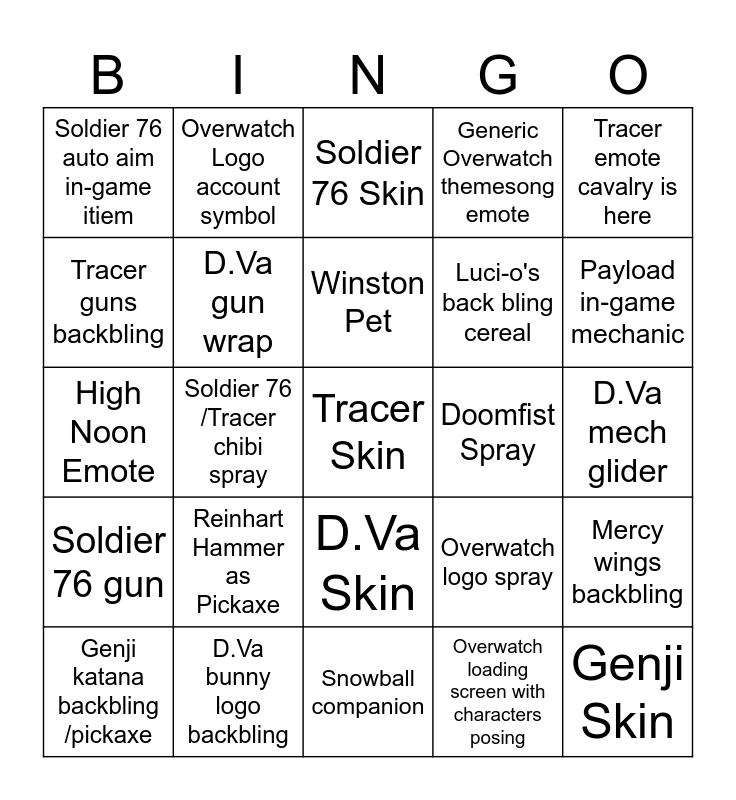 | B | I | N | G | O |
|---|---|---|---|---|
| Soldier 76 auto aim in-game itiem | Overwatch Logo account symbol | Soldier 76 Skin | Generic Overwatch themesong emote | Tracer emote cavalry is here |
| Tracer guns backbling | D.Va gun wrap | Winston Pet | Luci-o's back bling cereal | Payload in-game mechanic |
| High Noon Emote | Soldier 76 /Tracer chibi spray | Tracer Skin | Doomfist Spray | D.Va mech glider |
| Soldier 76 gun | Reinhart Hammer as Pickaxe | D.Va Skin | Overwatch logo spray | Mercy wings backbling |
| Genji katana backbling /pickaxe | D.Va bunny logo backbling | Snowball companion | Overwatch loading screen with characters posing | Genji Skin |